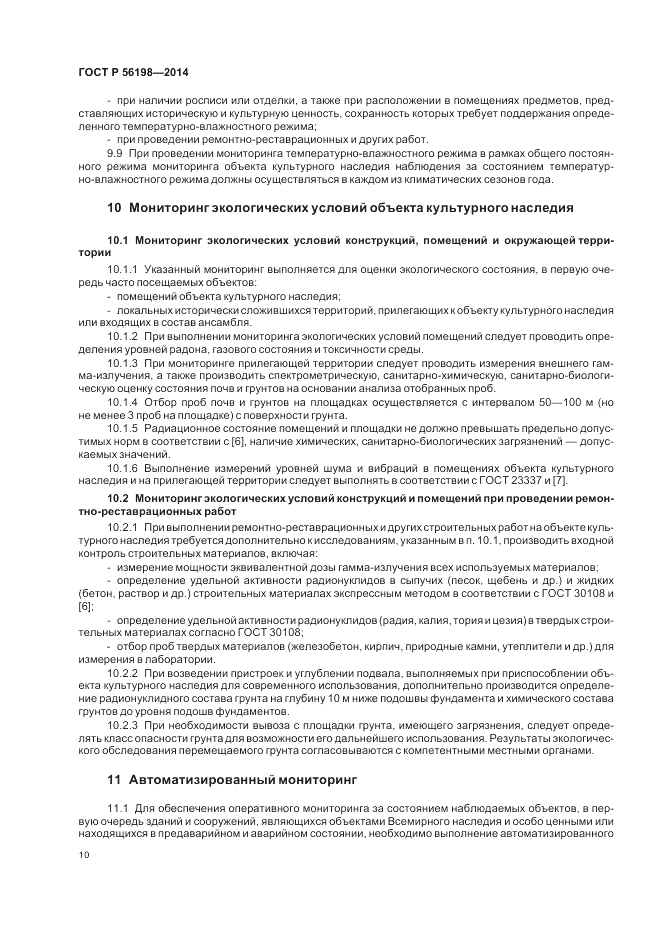 ГОСТ Р 56198—2014

- при наличии росписи или отделки, а также при расположении в помещениях предметов, представляющих историческую и культурную ценность, сохранность которых требует поддержания определенного температурно-влажностного режима;

- при проведении ремонтно-реставрационных и других работ.

9.9 При проведении мониторинга температурно-влажностного режима в рамках общего постоянного режима мониторинга объекта культурного наследия наблюдения за состоянием температурно-влажностного режима должны осуществляться в каждом из климатических сезонов года.

10 Мониторинг экологических условий объекта культурного наследия

10.1 Мониторинг экологических условий конструкций, помещений и окружающей территории

10.1.1 Указанный мониторинг выполняется для оценки экологического состояния, в первую очередь часто посещаемых объектов:

- помещений объекта культурного наследия;

- локальных исторически сложившихся территорий, прилегающих к объекту культурного наследия или входящих в состав ансамбля.

10.1.2 При выполнении мониторинга экологических условий помещений следует проводить определения уровней радона, газового состояния и токсичности среды.

10.1.3 При мониторинге прилегающей территории следует проводить измерения внешнего гамма-излучения, а также производить спектрометрическую, санитарно-химическую, санитарно-биологическую оценку состояния почв и грунтов на основании анализа отобранных проб.

10.1.4 Отбор проб почв и грунтов на площадках осуществляется с интервалом 50—100 м (но не менее 3 проб на площадке) с поверхности грунта.

10.1.5 Радиационное состояние помещений и площадки не должно превышать предельно допустимых норм в соответствии с [6], наличие химических, санитарно-биологических загрязнений — допускаемых значений.

10.1.6 Выполнение измерений уровней шума и вибраций в помещениях объекта культурного наследия и на прилегающей территории следует выполнять в соответствии с ГОСТ 23337 и [7].

10.2 Мониторинг экологических условий конструкций и помещений при проведении ремонтно-реставрационных работ

10.2.1 При выполнении ремонтно-реставрационных и других строительных работ на объекте культурного наследия требуется дополнительно к исследованиям, указанным в п. 10.1, производить входной контроль строительных материалов, включая:

- измерение мощности эквивалентной дозы гамма-излучения всех используемых материалов;

- определение удельной активности радионуклидов в сыпучих (песок, щебень и др.) и жидких (бетон, раствор и др.) строительных материалах экспрессным методом в соответствии с ГОСТ 30108 и [6];

- определение удельной активности радионуклидов (радия, калия, тория и цезия) в твердых строительных материалах согласно ГОСТ 30108;

- отбор проб твердых материалов (железобетон, кирпич, природные камни, утеплители и др.) для измерения в лаборатории.

10.2.2 При возведении пристроек и углублении подвала, выполняемых при приспособлении объекта культурного наследия для современного использования, дополнительно производится определение радионуклидного состава грунта на глубину 10 м ниже подошвы фундамента и химического состава грунтов до уровня подошв фундаментов.

10.2.3 При необходимости вывоза с площадки грунта, имеющего загрязнения, следует определять класс опасности грунта для возможности его дальнейшего использования. Результаты экологического обследования перемещаемого грунта согласовываются с компетентными местными органами.

11 Автоматизированный мониторинг

11.1 Для обеспечения оперативного мониторинга за состоянием наблюдаемых объектов, в первую очередь зданий и сооружений, являющихся объектами Всемирного наследия и особо ценными или находящихся в предаварийном и аварийном состоянии, необходимо выполнение автоматизированного

10